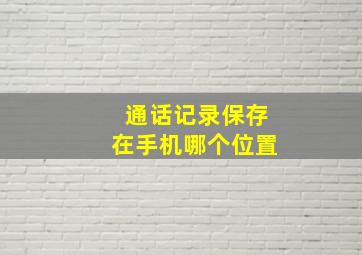 通话记录保存
在手机哪个位置